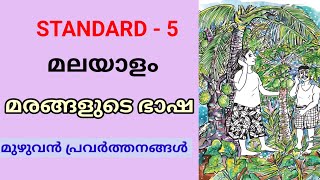 STANDARD - 5

മലയാളം

മരങ്ങളുടെ ഭാഷ

മുഴുവൻ പ്രവർത്തനങ്ങൾ